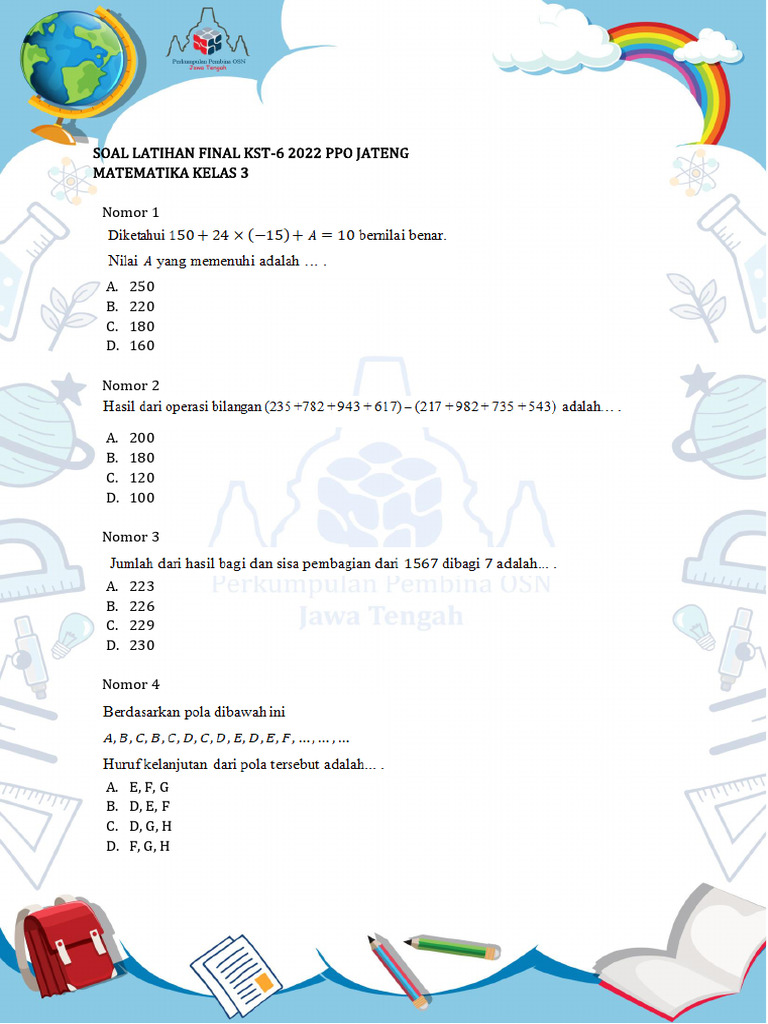 Perkumpulan Pembina OSN
Jawa Tengah

SOAL LATIHAN FINAL KST-6 2022 PPO JATENG
MATEMATIKA KELAS 3

Nomor 1
Diketahui $150 + 24 \times (-15) + A = 10$ bernilai benar.
Nilai $A$ yang memenuhi adalah … .
A. 250
B. 220
C. 180
D. 160

Nomor 2
Hasil dari operasi bilangan $(235 + 782 + 943 + 617) - (217 + 982 + 735 + 543)$ adalah… .
A. 200
B. 180
C. 120
D. 100

Nomor 3
Jumlah dari hasil bagi dan sisa pembagian dari 1567 dibagi 7 adalah… .
A. 223
B. 226
C. 229
D. 230

Perkumpulan Pembina OSN
Jawa Tengah

Nomor 4
Berdasarkan pola dibawah ini
$A, B, C, B, C, D, C, D, E, D, E, F, \ldots, \ldots, \ldots$
Huruf kelanjutan dari pola tersebut adalah… .
A. E, F, G
B. D, E, F
C. D, G, H
D. F, G, H